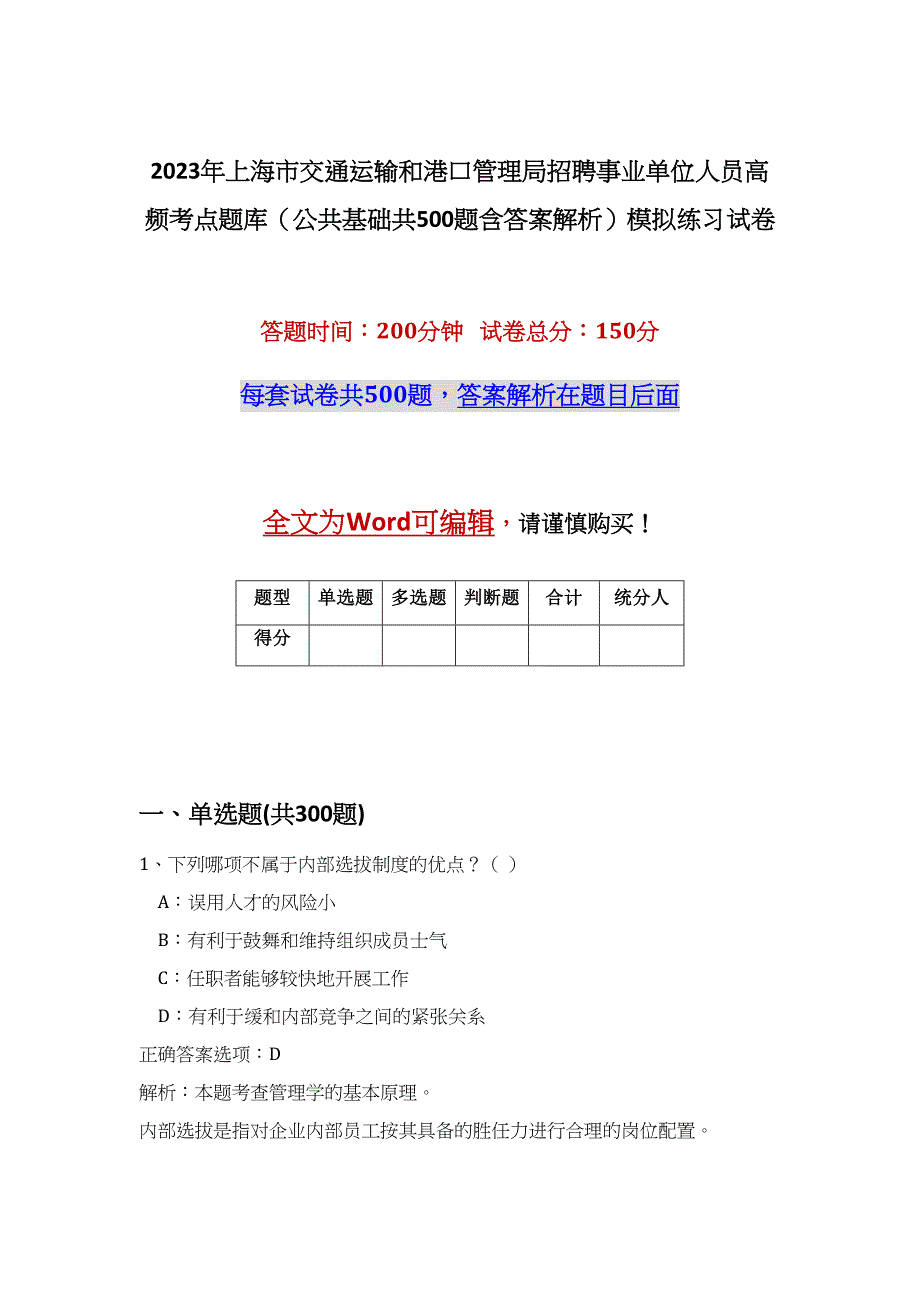 2023年上海市交通运输和港口管理局招聘事业单位人员高频考点题库（公共基础共500题含答案解析）模拟练习试卷

答题时间：200分钟 试卷总分：150分

每套试卷共500题，答案解析在题目后面

全文为Word可编辑，请谨慎购买！

| 题型 | 单选题 | 多选题 | 判断题 | 合计 | 统分人 |
|---|---|---|---|---|---|
| 得分 | | | | | |

一、单选题(共300题)

1、下列哪项不属于内部选拔制度的优点？（ ）

A：误用人才的风险小

B：有利于鼓舞和维持组织成员士气

C：任职者能够较快地开展工作

D：有利于缓和内部竞争之间的紧张关系

正确答案选项：D

解析：本题考查管理学的基本原理。

内部选拔是指对企业内部员工按其具备的胜任力进行合理的岗位配置。